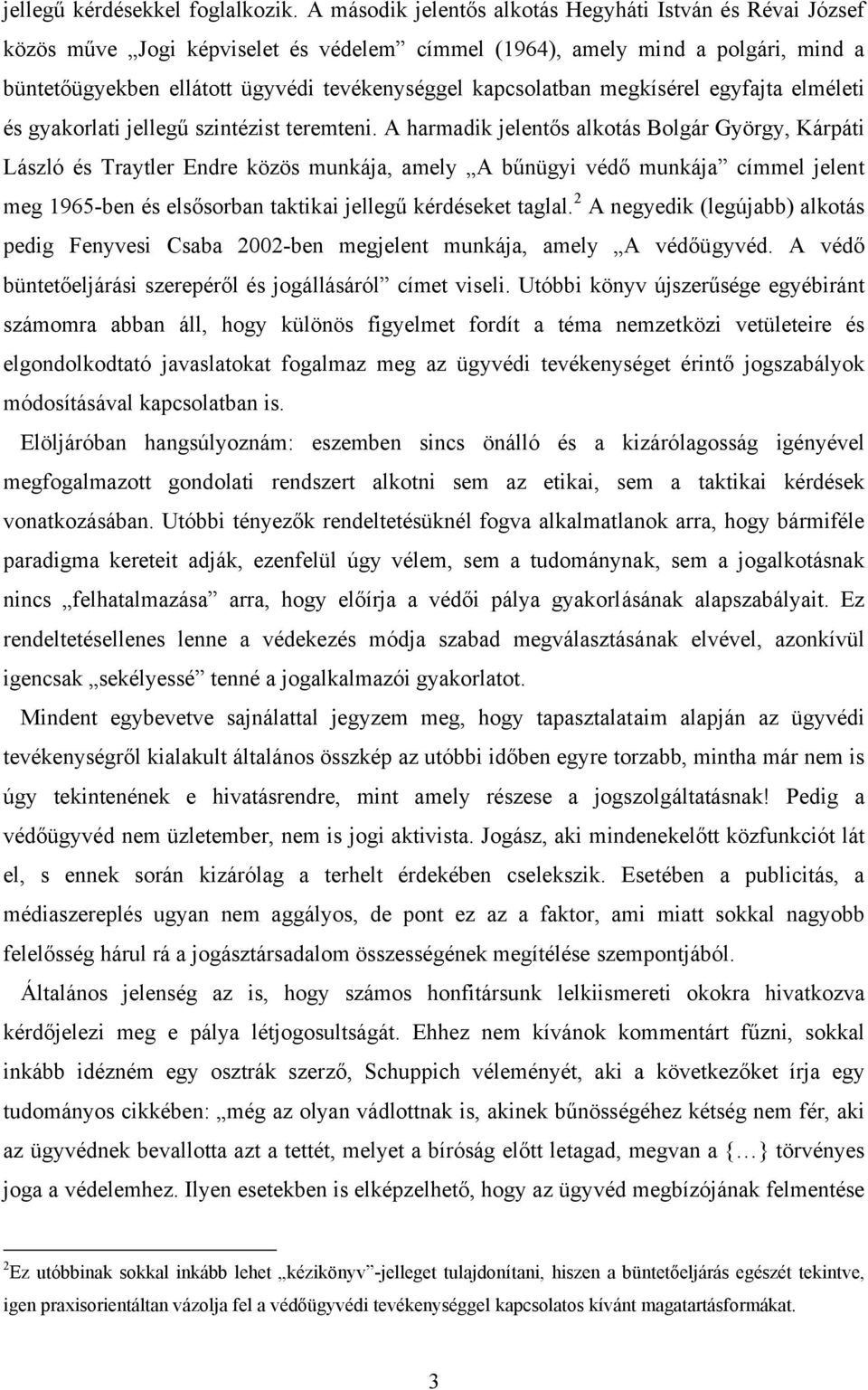 jellegű kérdésekkel foglalkozik. A második jelentős alkotás Hegyháti István és Révai József közös műve „Jogi képviselet és védelem” címmel (1964), amely mind a polgári, mind a büntetőügyekben ellátott ügyvédi tevékenységgel kapcsolatban megkísérel egyfajta elméleti és gyakorlati jellegű szintézist teremteni. A harmadik jelentős alkotás Bolgár György, Kárpáti László és Traytler Endre közös munkája, amely „A bűnügyi védő munkája” címmel jelent meg 1965-ben és elsősorban taktikai jellegű kérdéseket taglal.$^2$ A negyedik (legújabb) alkotás pedig Fenyvesi Csaba 2002-ben megjelent munkája, amely „A védőügyvéd. A védő büntetőeljárási szerepéről és jogállásáról” címet viseli. Utóbbi könyv újszerűsége egyébiránt számomra abban áll, hogy különös figyelmet fordít a téma nemzetközi vetületeire és elgondolkodtató javaslatokat fogalmaz meg az ügyvédi tevékenységet érintő jogszabályok módosításával kapcsolatban is.

Elöljáróban hangsúlyoznám: eszemben sincs önálló és a kizárólagosság igényével megfogalmazott gondolati rendszert alkotni sem az etikai, sem a taktikai kérdések vonatkozásában. Utóbbi tényezők rendeltetésüknél fogva alkalmatlanok arra, hogy bármiféle paradigma kereteit adják, ezenfelül úgy vélem, sem a tudománynak, sem a jogalkotásnak nincs „felhatalmazása” arra, hogy előírja a védői pálya gyakorlásának alapszabályait. Ez rendeltetésellenes lenne a védekezés módja szabad megválasztásának elvével, azonkívül igencsak „sekélyessé” tenné a jogalkalmazói gyakorlatot.

Mindent egybevetve sajnálattal jegyzem meg, hogy tapasztalataim alapján az ügyvédi tevékenységről kialakult általános összkép az utóbbi időben egyre torzabb, mintha már nem is úgy tekintenének e hivatásrendre, mint amely részese a jogszolgáltatásnak! Pedig a védőügyvéd nem üzletember, nem is jogi aktivista. Jogász, aki mindenekelőtt közfunkciót lát el, s ennek során kizárólag a terhelt érdekében cselekszik. Esetében a publicitás, a médiaszereplés ugyan nem aggályos, de pont ez az a faktor, ami miatt sokkal nagyobb felelősség hárul rá a jogásztársadalom összességének megítélése szempontjából.

Általános jelenség az is, hogy számos honfitársunk lelkiismereti okokra hivatkozva kérdőjelezi meg e pálya létjogosultságát. Ehhez nem kívánok kommentárt fűzni, sokkal inkább idézném egy osztrák szerző, Schuppich véleményét, aki a következőket írja egy tudományos cikkében: „még az olyan vádlottnak is, akinek bűnösségéhez kétség nem fér, aki az ügyvédnek bevallotta azt a tettét, melyet a bíróság előtt letagad, megvan a {…} törvényes joga a védelemhez. Ilyen esetekben is elképzelhető, hogy az ügyvéd megbízójának felmentése

$^2$Ez utóbbinak sokkal inkább lehet „kézikönyv”-jelleget tulajdonítani, hiszen a büntetőeljárás egészét tekintve, igen praxisorientáltan vázolja fel a védőügyvédi tevékenységgel kapcsolatos kívánt magatartásformákat.

3